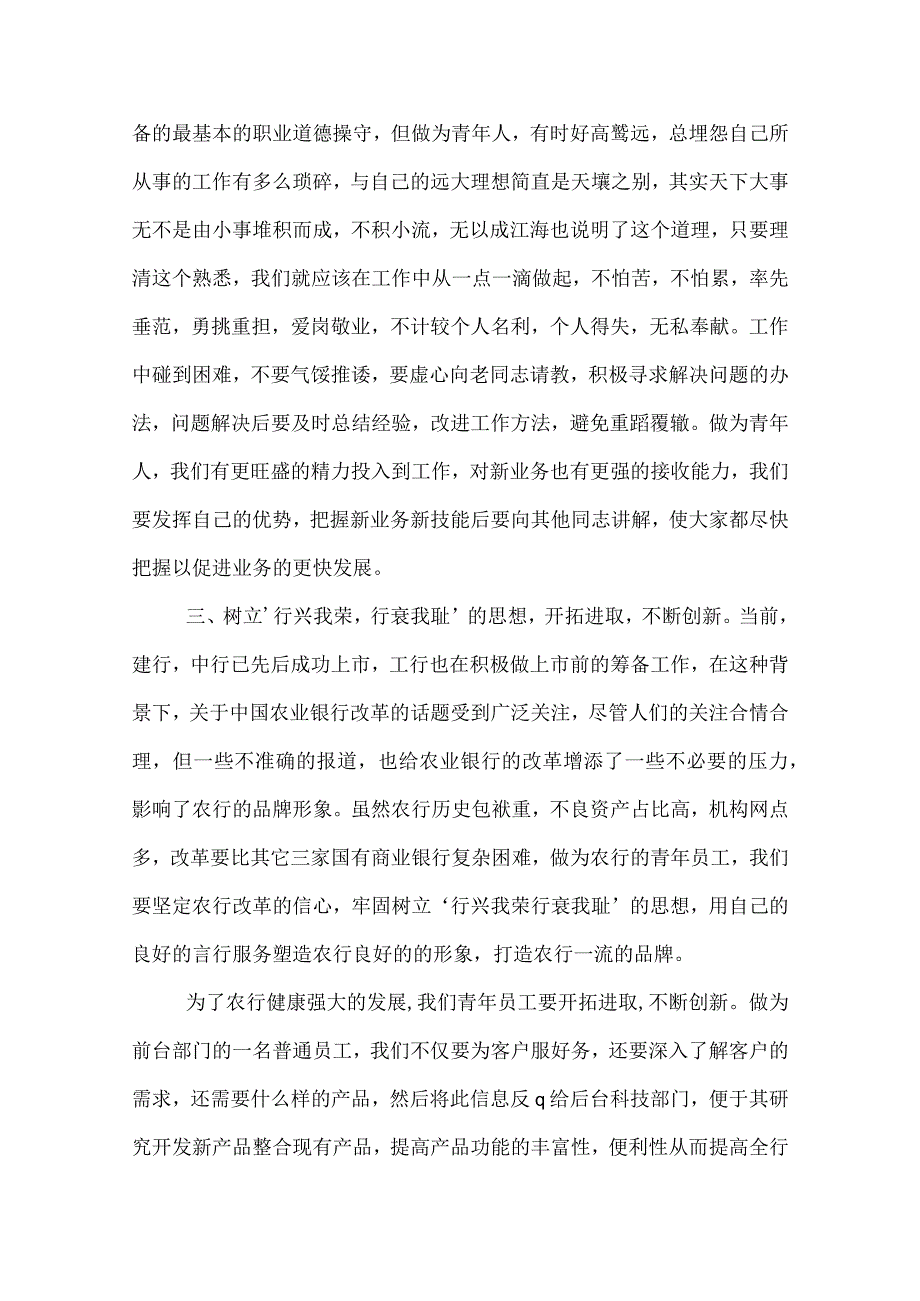 备的最基本的职业道德操守，但做为青年人，有时好高骛远，总埋怨自己所从事的工作有多么琐碎，与自己的远大理想简直是天壤之别，其实天下大事无不是由小事堆积而成，不积小流，无以成江海也说明了这个道理，只要理清这个熟悉，我们就应该在工作中从一点一滴做起，不怕苦，不怕累，率先垂范，勇挑重担，爱岗敬业，不计较个人名利，个人得失，无私奉献。工作中碰到困难，不要气馁推诿，要虚心向老同志请教，积极寻求解决问题的办法，问题解决后要及时总结经验，改进工作方法，避免重蹈覆辙。做为青年人，我们有更旺盛的精力投入到工作，对新业务也有更强的接收能力，我们要发挥自己的优势，把握新业务新技能后要向其他同志讲解，使大家都尽快把握以促进业务的更快发展。

三、树立’行兴我荣，行衰我耻’的思想，开拓进取，不断创新。当前，建行，中行已先后成功上市，工行也在积极做上市前的筹备工作，在这种背景下，关于中国农业银行改革的话题受到广泛关注，尽管人们的关注合情合理，但一些不准确的报道，也给农业银行的改革增添了一些不必要的压力，影响了农行的品牌形象。虽然农行历史包袱重，不良资产占比高，机构网点多，改革要比其它三家国有商业银行复杂困难，做为农行的青年员工，我们要坚定农行改革的信心，牢固树立‘行兴我荣行衰我耻’的思想，用自己的良好的言行服务塑造农行良好的的形象，打造农行一流的品牌。

为了农行健康强大的发展，我们青年员工要开拓进取，不断创新。做为前台部门的一名普通员工，我们不仅要为客户服好务，还要深入了解客户的需求，还需要什么样的产品，然后将此信息反q给后台科技部门，便于其研究开发新产品整合现有产品，提高产品功能的丰富性，便利性从而提高全行